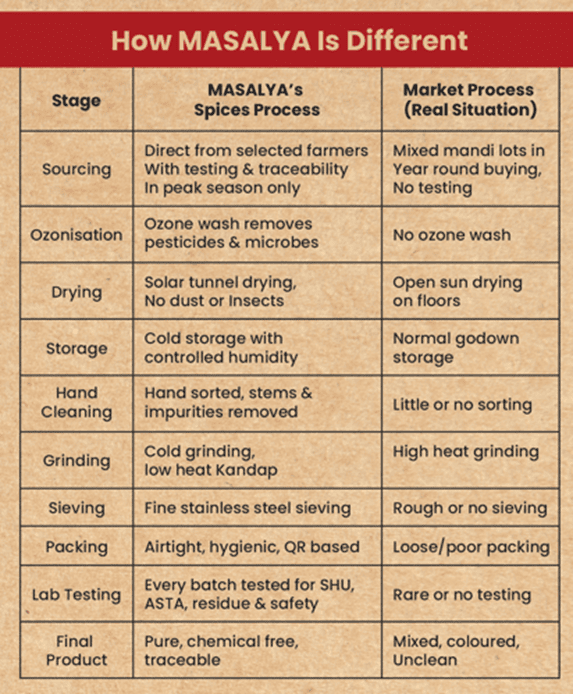 How MASALYA Is Different

| Stage | MASALYA's Spices Process | Market Process (Real Situation) |
|---|---|---|
| Sourcing | Direct from selected farmers With testing & traceability In peak season only | Mixed mandi lots in Year round buying, No testing |
| Ozonisation | Ozone wash removes pesticides & microbes | No ozone wash |
| Drying | Solar tunnel drying, No dust or Insects | Open sun drying on floors |
| Storage | Cold storage with controlled humidity | Normal godown storage |
| Hand Cleaning | Hand sorted, stems & impurities removed | Little or no sorting |
| Grinding | Cold grinding, low heat Kandap | High heat grinding |
| Sieving | Fine stainless steel sieving | Rough or no sieving |
| Packing | Airtight, hygienic, QR based | Loose/poor packing |
| Lab Testing | Every batch tested for SHU, ASTA, residue & safety | Rare or no testing |
| Final Product | Pure, chemical free, traceable | Mixed, coloured, Unclean |